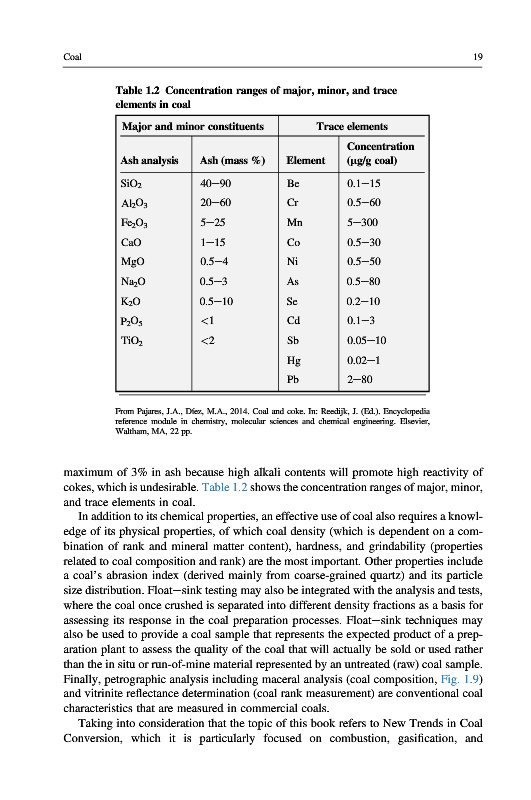 Coal 19

Table 1.2 Concentration ranges of major, minor, and trace elements in coal

| Major and minor constituents | | Trace elements | |
|---|---|---|---|
| Ash analysis | Ash (mass %) | Element | Concentration (μg/g coal) |
| $SiO_2$ | 40–90 | Be | 0.1–15 |
| $Al_2O_3$ | 20–60 | Cr | 0.5–60 |
| $Fe_2O_3$ | 5–25 | Mn | 5–300 |
| CaO | 1–15 | Co | 0.5–30 |
| MgO | 0.5–4 | Ni | 0.5–50 |
| $Na_2O$ | 0.5–3 | As | 0.5–80 |
| $K_2O$ | 0.5–10 | Se | 0.2–10 |
| $P_2O_5$ | <1 | Cd | 0.1–3 |
| $TiO_2$ | <2 | Sb | 0.05–10 |
| | | Hg | 0.02–1 |
| | | Pb | 2–80 |

From Pajares, J.A., Díez, M.A., 2014. Coal and coke. In: Reedijk, J. (Ed.). Encyclopedia reference module in chemistry, molecular sciences and chemical engineering. Elsevier, Waltham, MA, 22 pp.

maximum of 3% in ash because high alkali contents will promote high reactivity of cokes, which is undesirable. Table 1.2 shows the concentration ranges of major, minor, and trace elements in coal.

In addition to its chemical properties, an effective use of coal also requires a knowledge of its physical properties, of which coal density (which is dependent on a combination of rank and mineral matter content), hardness, and grindability (properties related to coal composition and rank) are the most important. Other properties include a coal's abrasion index (derived mainly from coarse-grained quartz) and its particle size distribution. Float–sink testing may also be integrated with the analysis and tests, where the coal once crushed is separated into different density fractions as a basis for assessing its response in the coal preparation processes. Float–sink techniques may also be used to provide a coal sample that represents the expected product of a preparation plant to assess the quality of the coal that will actually be sold or used rather than the in situ or run-of-mine material represented by an untreated (raw) coal sample. Finally, petrographic analysis including maceral analysis (coal composition, Fig. 1.9) and vitrinite reflectance determination (coal rank measurement) are conventional coal characteristics that are measured in commercial coals.

Taking into consideration that the topic of this book refers to New Trends in Coal Conversion, which it is particularly focused on combustion, gasification, and